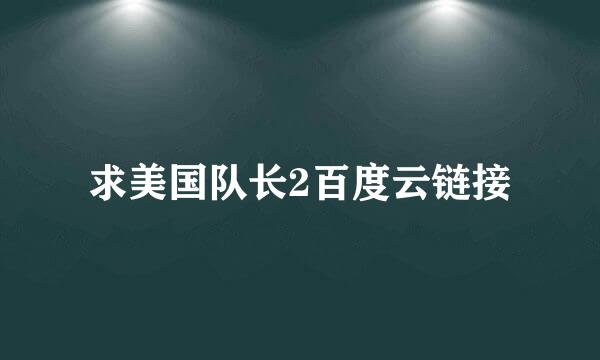 求美国队长2百度云链接